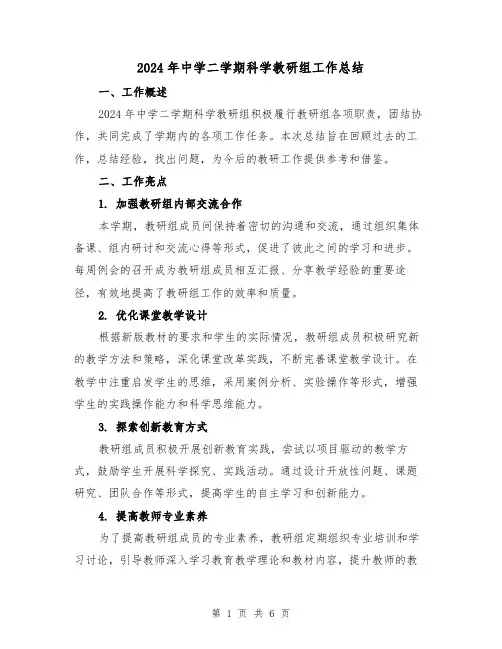 2024 年中学二学期科学教研组工作总结

一、工作概述

2024 年中学二学期科学教研组积极履行教研组各项职责，团结协作，共同完成了学期内的各项工作任务。本次总结旨在回顾过去的工作，总结经验，找出问题，为今后的教研工作提供参考和借鉴。

二、工作亮点

1. 加强教研组内部交流合作

本学期，教研组成员间保持着密切的沟通和交流，通过组织集体备课、组内研讨和交流心得等形式，促进了彼此之间的学习和进步。每周例会的召开成为教研组成员相互汇报、分享教学经验的重要途径，有效地提高了教研组工作的效率和质量。

2. 优化课堂教学设计

根据新版教材的要求和学生的实际情况，教研组成员积极研究新的教学方法和策略，深化课堂改革实践，不断完善课堂教学设计。在教学中注重启发学生的思维，采用案例分析、实验操作等形式，增强学生的实践操作能力和科学思维能力。

3. 探索创新教育方式

教研组成员积极开展创新教育实践，尝试以项目驱动的教学方式，鼓励学生开展科学探究、实践活动。通过设计开放性问题、课题研究、团队合作等形式，提高学生的自主学习和创新能力。

4. 提高教师专业素养

为了提高教研组成员的专业素养，教研组定期组织专业培训和学习讨论，引导教师深入学习教育教学理论和教材内容，提升教师的教

第 1 页 共 6 页